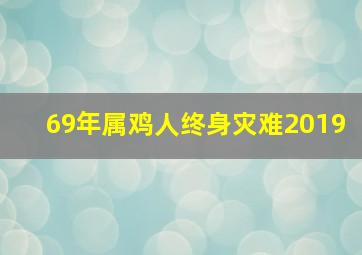 69年属鸡人终身灾难2019